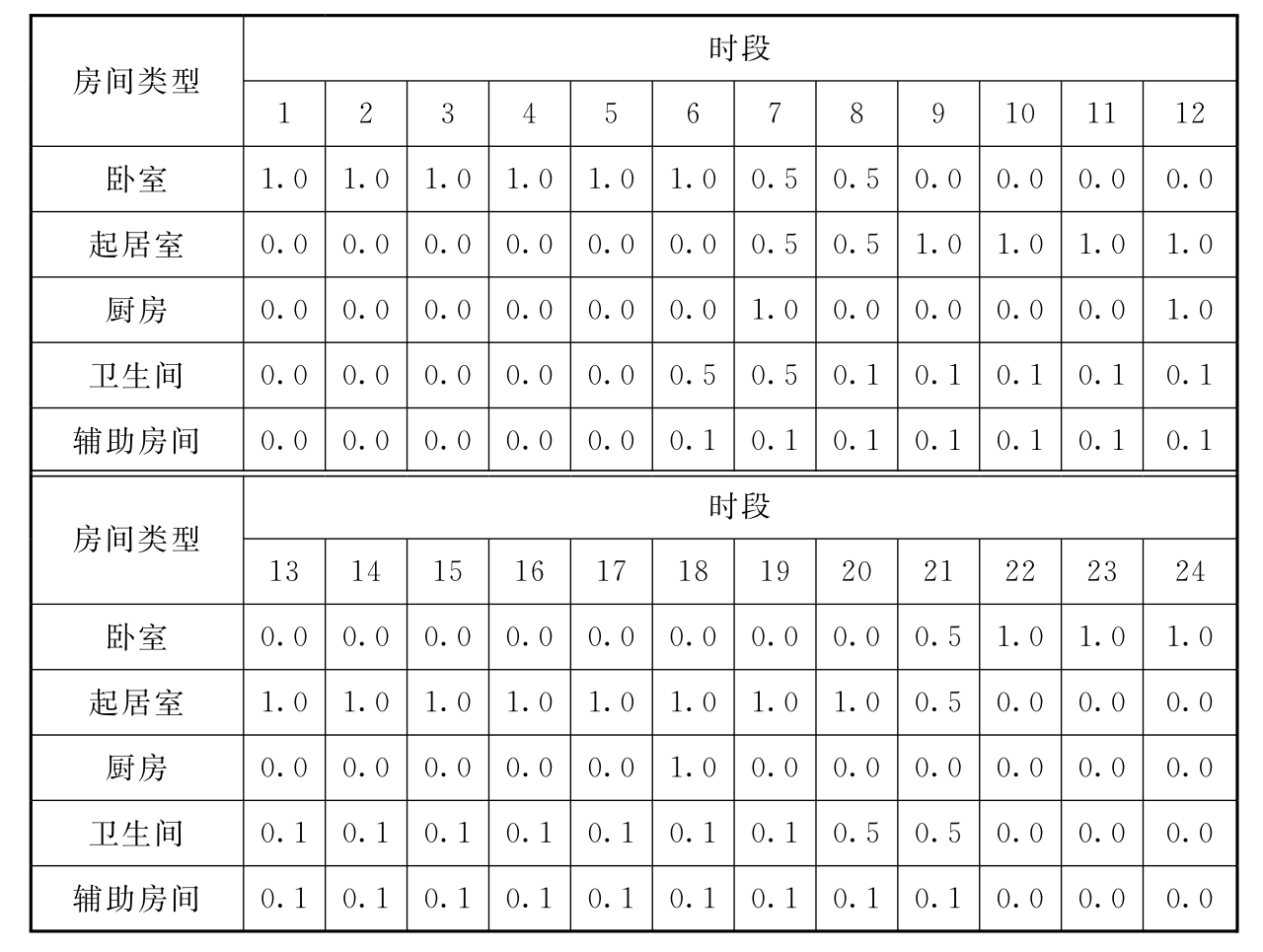 | 房间类型 | 时段 | | | | | | | | | | | |
|---|---|---|---|---|---|---|---|---|---|---|---|---|
| | 1 | 2 | 3 | 4 | 5 | 6 | 7 | 8 | 9 | 10 | 11 | 12 |
| 卧室 | 1.0 | 1.0 | 1.0 | 1.0 | 1.0 | 1.0 | 0.5 | 0.5 | 0.0 | 0.0 | 0.0 | 0.0 |
| 起居室 | 0.0 | 0.0 | 0.0 | 0.0 | 0.0 | 0.0 | 0.5 | 0.5 | 1.0 | 1.0 | 1.0 | 1.0 |
| 厨房 | 0.0 | 0.0 | 0.0 | 0.0 | 0.0 | 0.0 | 1.0 | 0.0 | 0.0 | 0.0 | 0.0 | 1.0 |
| 卫生间 | 0.0 | 0.0 | 0.0 | 0.0 | 0.0 | 0.5 | 0.5 | 0.1 | 0.1 | 0.1 | 0.1 | 0.1 |
| 辅助房间 | 0.0 | 0.0 | 0.0 | 0.0 | 0.0 | 0.1 | 0.1 | 0.1 | 0.1 | 0.1 | 0.1 | 0.1 |

| 房间类型 | 时段 | | | | | | | | | | | |
|---|---|---|---|---|---|---|---|---|---|---|---|---|
| | 13 | 14 | 15 | 16 | 17 | 18 | 19 | 20 | 21 | 22 | 23 | 24 |
| 卧室 | 0.0 | 0.0 | 0.0 | 0.0 | 0.0 | 0.0 | 0.0 | 0.0 | 0.5 | 1.0 | 1.0 | 1.0 |
| 起居室 | 1.0 | 1.0 | 1.0 | 1.0 | 1.0 | 1.0 | 1.0 | 1.0 | 0.5 | 0.0 | 0.0 | 0.0 |
| 厨房 | 0.0 | 0.0 | 0.0 | 0.0 | 0.0 | 1.0 | 0.0 | 0.0 | 0.0 | 0.0 | 0.0 | 0.0 |
| 卫生间 | 0.1 | 0.1 | 0.1 | 0.1 | 0.1 | 0.1 | 0.1 | 0.5 | 0.5 | 0.0 | 0.0 | 0.0 |
| 辅助房间 | 0.1 | 0.1 | 0.1 | 0.1 | 0.1 | 0.1 | 0.1 | 0.1 | 0.1 | 0.0 | 0.0 | 0.0 |